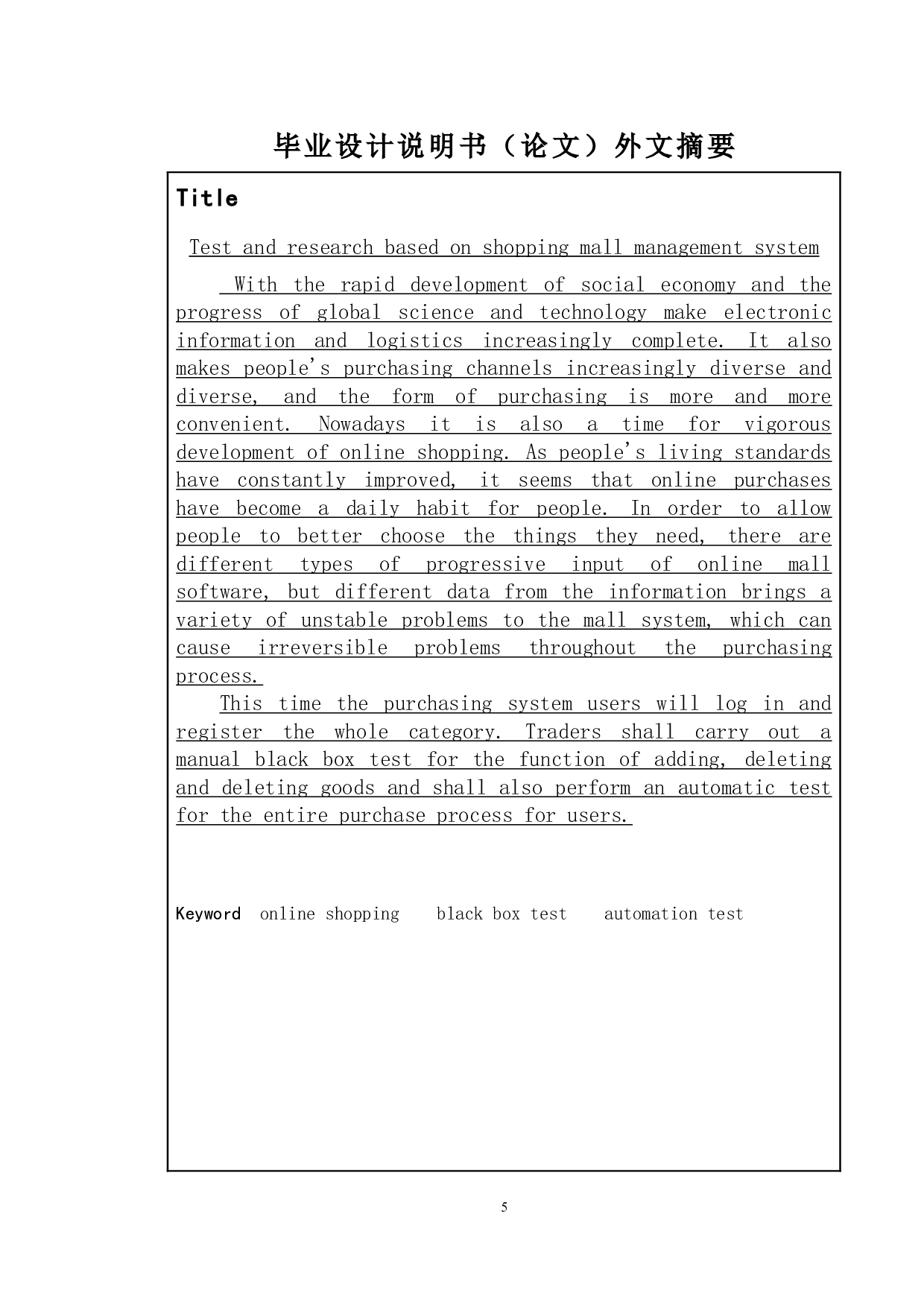 毕业设计说明书（论文）外文摘要

Title

Test and research based on shopping mall management system

With the rapid development of social economy and the progress of global science and technology make electronic information and logistics increasingly complete. It also makes people's purchasing channels increasingly diverse and diverse, and the form of purchasing is more and more convenient. Nowadays it is also a time for vigorous development of online shopping. As people's living standards have constantly improved, it seems that online purchases have become a daily habit for people. In order to allow people to better choose the things they need, there are different types of progressive input of online mall software, but different data from the information brings a variety of unstable problems to the mall system, which can cause irreversible problems throughout the purchasing process.

This time the purchasing system users will log in and register the whole category. Traders shall carry out a manual black box test for the function of adding, deleting and deleting goods and shall also perform an automatic test for the entire purchase process for users.

Keyword online shopping black box test automation test

5